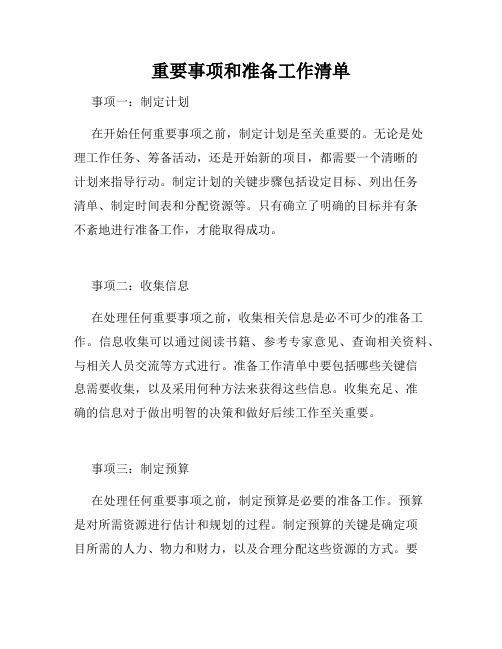 重要事项和准备工作清单

事项一：制定计划

在开始任何重要事项之前，制定计划是至关重要的。无论是处理工作任务、筹备活动，还是开始新的项目，都需要一个清晰的计划来指导行动。制定计划的关键步骤包括设定目标、列出任务清单、制定时间表和分配资源等。只有确立了明确的目标并有条不紊地进行准备工作，才能取得成功。

事项二：收集信息

在处理任何重要事项之前，收集相关信息是必不可少的准备工作。信息收集可以通过阅读书籍、参考专家意见、查询相关资料、与相关人员交流等方式进行。准备工作清单中要包括哪些关键信息需要收集，以及采用何种方法来获得这些信息。收集充足、准确的信息对于做出明智的决策和做好后续工作至关重要。

事项三：制定预算

在处理任何重要事项之前，制定预算是必要的准备工作。预算是对所需资源进行估计和规划的过程。制定预算的关键是确定项目所需的人力、物力和财力，以及合理分配这些资源的方式。要